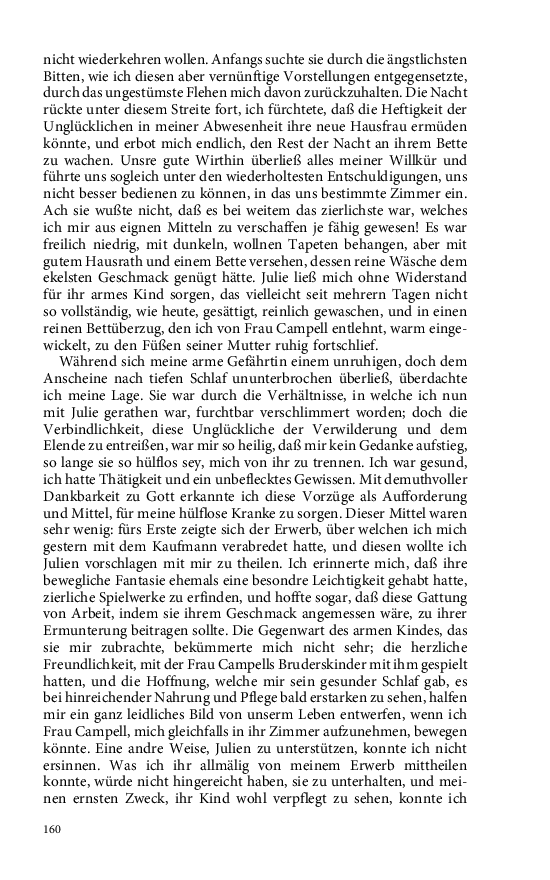 nicht wiederkehren wollen. Anfangs suchte sie durch die ängstlichsten Bitten, wie ich diesen aber vernünftige Vorstellungen entgegensetzte, durch das ungestümste Flehen mich davon zurückzuhalten. Die Nacht rückte unter diesem Streite fort, ich fürchtete, daß die Heftigkeit der Unglücklichen in meiner Abwesenheit ihre neue Hausfrau ermüden könnte, und erbot mich endlich, den Rest der Nacht an ihrem Bette zu wachen. Unsre gute Wirthin überließ alles meiner Willkür und führte uns sogleich unter den wiederholtesten Entschuldigungen, uns nicht besser bedienen zu können, in das uns bestimmte Zimmer ein. Ach sie wußte nicht, daß es bei weitem das zierlichste war, welches ich mir aus eignen Mitteln zu verschaffen je fähig gewesen! Es war freilich niedrig, mit dunkeln, wollnen Tapeten behangen, aber mit gutem Hausrath und einem Bette versehen, dessen reine Wäsche dem ekelsten Geschmack genügt hätte. Julie ließ mich ohne Widerstand für ihr armes Kind sorgen, das vielleicht seit mehrern Tagen nicht so vollständig, wie heute, gesättigt, reinlich gewaschen, und in einen reinen Bettüberzug, den ich von Frau Campell entlehnt, warm eingewickelt, zu den Füßen seiner Mutter ruhig fortschlief.

Während sich meine arme Gefährtin einem unruhigen, doch dem Anscheine nach tiefen Schlaf ununterbrochen überließ, überdachte ich meine Lage. Sie war durch die Verhältnisse, in welche ich nun mit Julie gerathen war, furchtbar verschlimmert worden; doch die Verbindlichkeit, diese Unglückliche der Verwilderung und dem Elende zu entreißen, war mir so heilig, daß mir kein Gedanke aufstieg, so lange sie so hülflos sey, mich von ihr zu trennen. Ich war gesund, ich hatte Thätigkeit und ein unbeflecktes Gewissen. Mit demuthvoller Dankbarkeit zu Gott erkannte ich diese Vorzüge als Aufforderung und Mittel, für meine hülflose Kranke zu sorgen. Dieser Mittel waren sehr wenig: fürs Erste zeigte sich der Erwerb, über welchen ich mich gestern mit dem Kaufmann verabredet hatte, und diesen wollte ich Julien vorschlagen mit mir zu theilen. Ich erinnerte mich, daß ihre bewegliche Fantasie ehemals eine besondre Leichtigkeit gehabt hatte, zierliche Spielwerke zu erfinden, und hoffte sogar, daß diese Gattung von Arbeit, indem sie ihrem Geschmack angemessen wäre, zu ihrer Ermunterung beitragen sollte. Die Gegenwart des armen Kindes, das sie mir zubrachte, bekümmerte mich nicht sehr; die herzliche Freundlichkeit, mit der Frau Campells Bruderskinder mit ihm gespielt hatten, und die Hoffnung, welche mir sein gesunder Schlaf gab, es bei hinreichender Nahrung und Pflege bald erstarken zu sehen, halfen mir ein ganz leidliches Bild von unserm Leben entwerfen, wenn ich Frau Campell, mich gleichfalls in ihr Zimmer aufzunehmen, bewegen könnte. Eine andre Weise, Julien zu unterstützen, konnte ich nicht ersinnen. Was ich ihr allmälig von meinem Erwerb mittheilen konnte, würde nicht hingereicht haben, sie zu unterhalten, und meinen ernsten Zweck, ihr Kind wohl verpflegt zu sehen, konnte ich

160